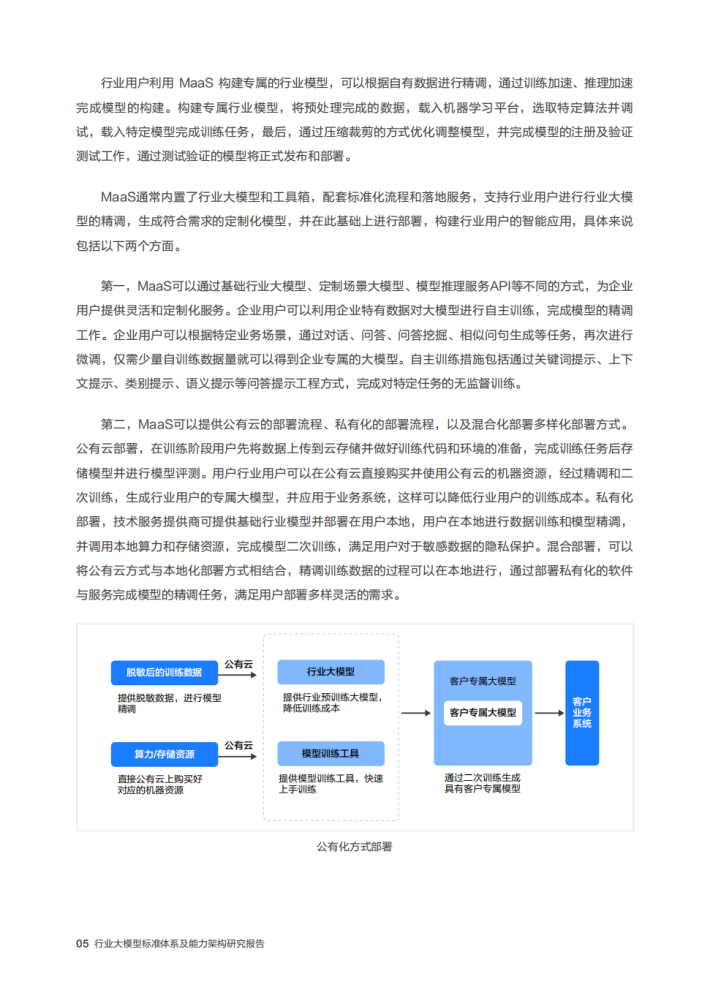 行业用户利用 MaaS 构建专属的行业模型，可以根据自有数据进行精调，通过训练加速、推理加速完成模型的构建。构建专属行业模型，将预处理完成的数据，载入机器学习平台，选取特定算法并调试，载入特定模型完成训练任务，最后，通过压缩裁剪的方式优化调整模型，并完成模型的注册及验证测试工作，通过测试验证的模型将正式发布和部署。

MaaS通常内置了行业大模型和工具箱，配套标准化流程和落地服务，支持行业用户进行行业大模型的精调，生成符合需求的定制化模型，并在此基础上进行部署，构建行业用户的智能应用，具体来说包括以下两个方面。

第一，MaaS可以通过基础行业大模型、定制场景大模型、模型推理服务API等不同的方式，为企业用户提供灵活和定制化服务。企业用户可以利用企业特有数据对大模型进行自主训练，完成模型的精调工作。企业用户可以根据特定业务场景，通过对话、问答、问答挖掘、相似问句生成等任务，再次进行微调，仅需少量自训练数据量就可以得到企业专属的大模型。自主训练措施包括通过关键词提示、上下文提示、类别提示、语义提示等问答提示工程方式，完成对特定任务的无监督训练。

第二，MaaS可以提供公有云的部署流程、私有化的部署流程，以及混合化部署多样化部署方式。公有云部署，在训练阶段用户先将数据上传到云存储并做好训练代码和环境的准备，完成训练任务后存储模型并进行模型评测。用户行业用户可以在公有云直接购买并使用公有云的机器资源，经过精调和二次训练，生成行业用户的专属大模型，并应用于业务系统，这样可以降低行业用户的训练成本。私有化部署，技术服务提供商可提供基础行业模型并部署在用户本地，用户在本地进行数据训练和模型精调，并调用本地算力和存储资源，完成模型二次训练，满足用户对于敏感数据的隐私保护。混合部署，可以将公有云方式与本地化部署方式相结合，精调训练数据的过程可以在本地进行，通过部署私有化的软件与服务完成模型的精调任务，满足用户部署多样灵活的需求。

脱敏后的训练数据
提供脱敏数据，进行模型精调
公有云
算力/存储资源
直接公有云上购买好对应的机器资源
公有云
行业大模型
提供行业预训练大模型，降低训练成本
模型训练工具
提供模型训练工具，快速上手训练
客户专属大模型
客户专属大模型
通过二次训练生成具有客户专属模型
客户业务系统

公有化方式部署

05 行业大模型标准体系及能力架构研究报告